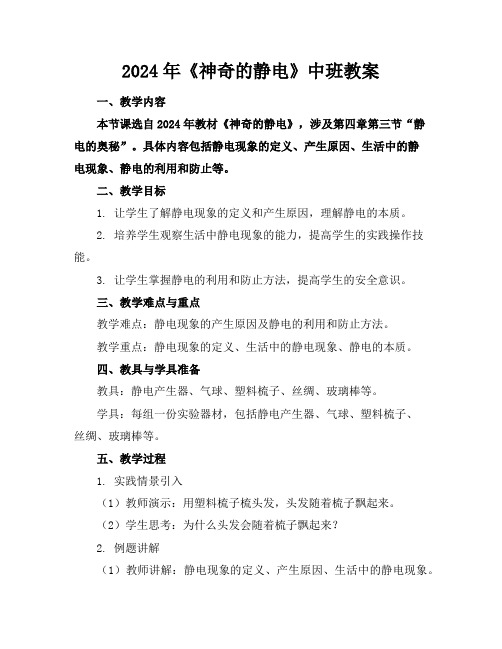 2024年《神奇的静电》中班教案

一、教学内容

本节课选自2024年教材《神奇的静电》，涉及第四章第三节“静电的奥秘”。具体内容包括静电现象的定义、产生原因、生活中的静电现象、静电的利用和防止等。

二、教学目标

1. 让学生了解静电现象的定义和产生原因，理解静电的本质。

2. 培养学生观察生活中静电现象的能力，提高学生的实践操作技能。

3. 让学生掌握静电的利用和防止方法，提高学生的安全意识。

三、教学难点与重点

教学难点：静电现象的产生原因及静电的利用和防止方法。

教学重点：静电现象的定义、生活中的静电现象、静电的本质。

四、教具与学具准备

教具：静电产生器、气球、塑料梳子、丝绸、玻璃棒等。

学具：每组一份实验器材，包括静电产生器、气球、塑料梳子、丝绸、玻璃棒等。

五、教学过程

1. 实践情景引入

（1）教师演示：用塑料梳子梳头发，头发随着梳子飘起来。

（2）学生思考：为什么头发会随着梳子飘起来？

2. 例题讲解

（1）教师讲解：静电现象的定义、产生原因、生活中的静电现象。